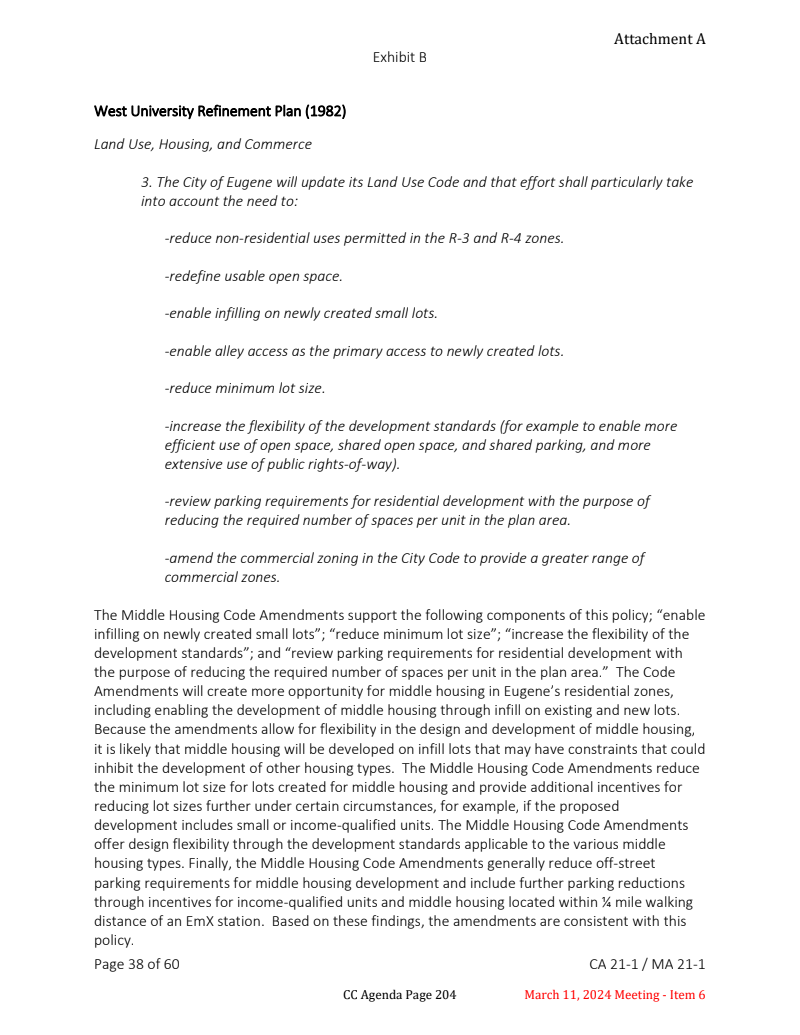 Attachment A

Exhibit B

West University Refinement Plan (1982)

Land Use, Housing, and Commerce

3. The City of Eugene will update its Land Use Code and that effort shall particularly take into account the need to:

-reduce non-residential uses permitted in the R-3 and R-4 zones.

-redefine usable open space.

-enable infilling on newly created small lots.

-enable alley access as the primary access to newly created lots.

-reduce minimum lot size.

-increase the flexibility of the development standards (for example to enable more efficient use of open space, shared open space, and shared parking, and more extensive use of public rights-of-way).

-review parking requirements for residential development with the purpose of reducing the required number of spaces per unit in the plan area.

-amend the commercial zoning in the City Code to provide a greater range of commercial zones.

The Middle Housing Code Amendments support the following components of this policy; “enable infilling on newly created small lots”; “reduce minimum lot size”; “increase the flexibility of the development standards”; and “review parking requirements for residential development with the purpose of reducing the required number of spaces per unit in the plan area.” The Code Amendments will create more opportunity for middle housing in Eugene’s residential zones, including enabling the development of middle housing through infill on existing and new lots. Because the amendments allow for flexibility in the design and development of middle housing, it is likely that middle housing will be developed on infill lots that may have constraints that could inhibit the development of other housing types. The Middle Housing Code Amendments reduce the minimum lot size for lots created for middle housing and provide additional incentives for reducing lot sizes further under certain circumstances, for example, if the proposed development includes small or income-qualified units. The Middle Housing Code Amendments offer design flexibility through the development standards applicable to the various middle housing types. Finally, the Middle Housing Code Amendments generally reduce off-street parking requirements for middle housing development and include further parking reductions through incentives for income-qualified units and middle housing located within ¼ mile walking distance of an EmX station. Based on these findings, the amendments are consistent with this policy.

Page 38 of 60

CA 21-1 / MA 21-1

CC Agenda Page 204

March 11, 2024 Meeting - Item 6